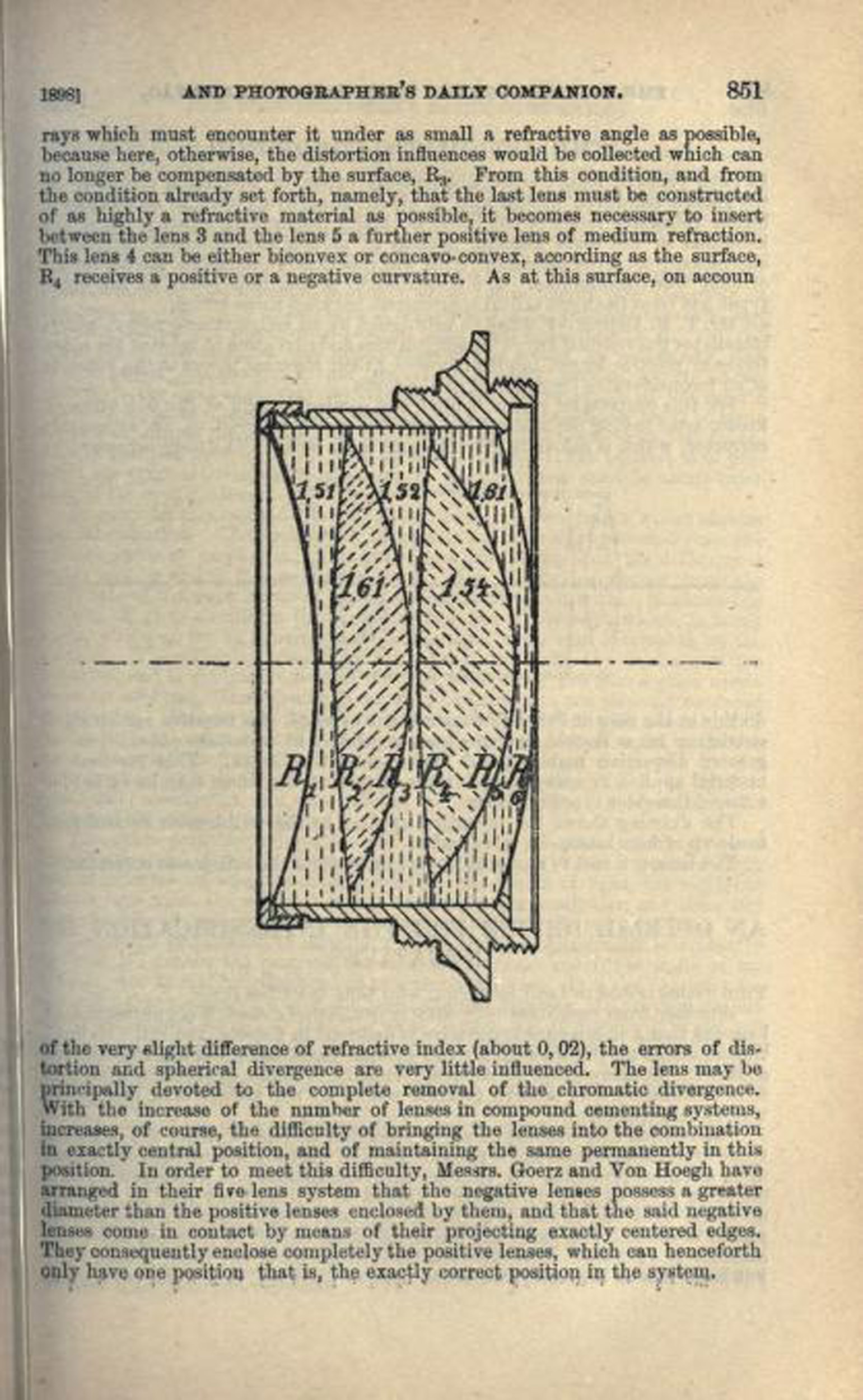 1898] AND PHOTOGRAPHER'S DAILY COMPANION. 851

rays which must encounter it under as small a refractive angle as possible, because here, otherwise, the distortion influences would be collected which can no longer be compensated by the surface, $R_3$. From this condition, and from the condition already set forth, namely, that the last lens must be constructed of as highly a refractive material as possible, it becomes necessary to insert between the lens 3 and the lens 5 a further positive lens of medium refraction. This lens 4 can be either biconvex or concavo-convex, according as the surface, $R_4$ receives a positive or a negative curvature. As at this surface, on accoun

1,51 1,52 1,61 1,61 1,54

$R_1$ $R_2$ $R_3$ $R_4$ $R_5$ $R_6$

of the very slight difference of refractive index (about 0, 02), the errors of distortion and spherical divergence are very little influenced. The lens may be principally devoted to the complete removal of the chromatic divergence. With the increase of the number of lenses in compound cementing systems, increases, of course, the difficulty of bringing the lenses into the combination in exactly central position, and of maintaining the same permanently in this position. In order to meet this difficulty, Messrs. Goerz and Von Hoegh have arranged in their five lens system that the negative lenses possess a greater diameter than the positive lenses enclosed by them, and that the said negative lenses come in contact by means of their projecting exactly centered edges. They consequently enclose completely the positive lenses, which can henceforth only have one position that is, the exactly correct position in the system.